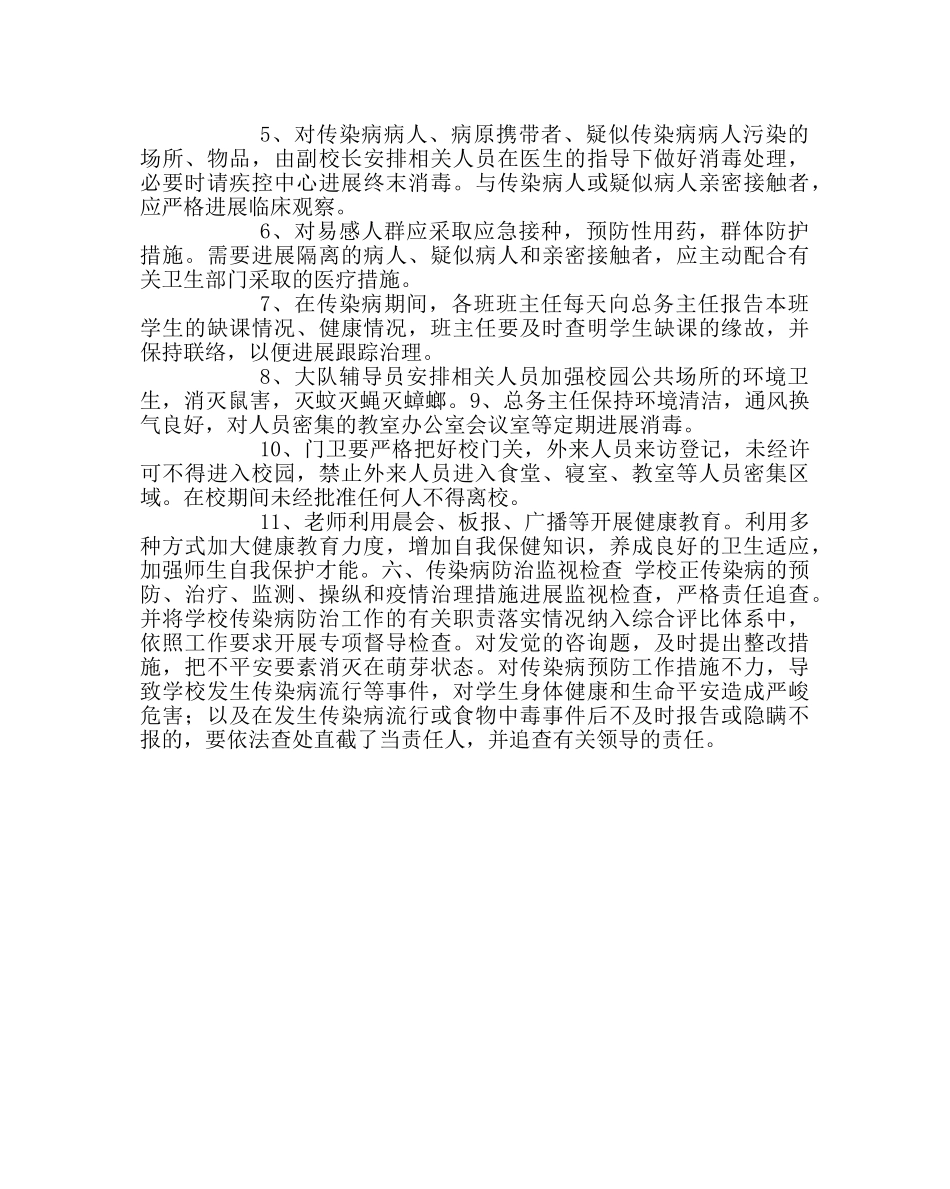 5、对传染病病人、病原携带者、疑似传染病病人污染的场所、物品，由副校长安排相关人员在医生的指导下做好消毒处理，必要时请疾控中心进展终末消毒。与传染病人或疑似病人亲密接触者，应严格进展临床观察。

6、对易感人群应采取应急接种，预防性用药，群体防护措施。需要进展隔离的病人、疑似病人和亲密接触者，应主动配合有关卫生部门采取的医疗措施。

7、在传染病期间，各班班主任每天向总务主任报告本班学生的缺课情况、健康情况，班主任要及时查明学生缺课的缘故，并保持联络，以便进展跟踪治理。

8、大队辅导员安排相关人员加强校园公共场所的环境卫生，消灭鼠害，灭蚊灭蝇灭蟑螂。9、总务主任保持环境清洁，通风换气良好，对人员密集的教室办公室会议室等定期进展消毒。

10、门卫要严格把好校门关，外来人员来访登记，未经许可不得进入校园，禁止外来人员进入食堂、寝室、教室等人员密集区域。在校期间未经批准任何人不得离校。

11、老师利用晨会、板报、广播等开展健康教育。利用多种方式加大健康教育力度，增加自我保健知识，养成良好的卫生适应，加强师生自我保护才能。六、传染病防治监视检查 学校正传染病的预防、治疗、监测、操纵和疫情治理措施进展监视检查，严格责任追查。并将学校传染病防治工作的有关职责落实情况纳入综合评比体系中，依照工作要求开展专项督导检查。对发觉的咨询题，及时提出整改措施，把不平安要素消灭在萌芽状态。对传染病预防工作措施不力，导致学校发生传染病流行等事件，对学生身体健康和生命平安造成严峻危害；以及在发生传染病流行或食物中毒事件后不及时报告或隐瞒不报的，要依法查处直截了当责任人，并追查有关领导的责任。